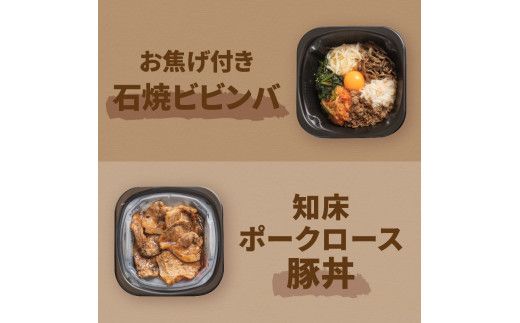 お焦げ付き
石焼ビビンバ

知床
ポークロース
豚丼